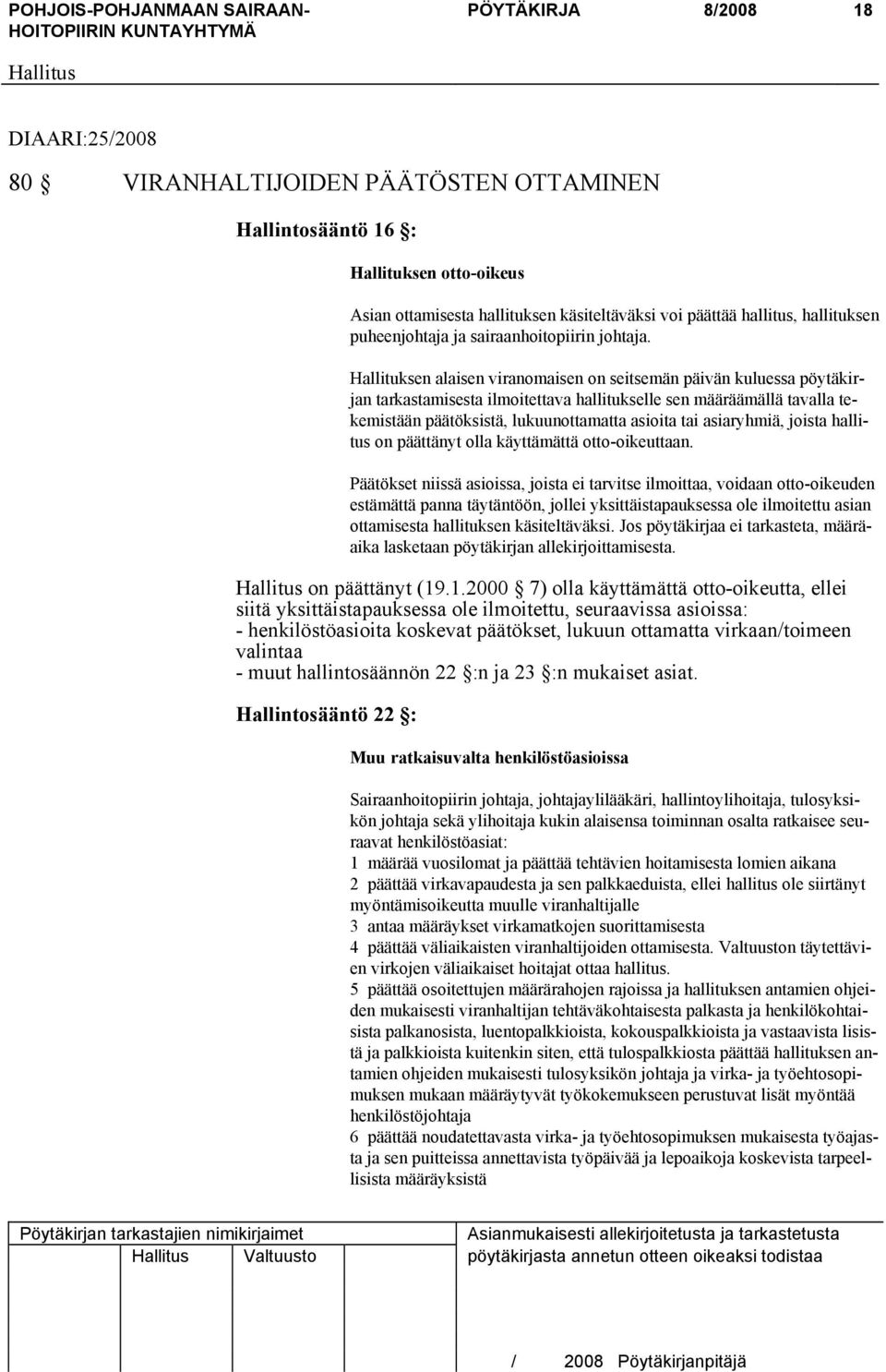 POHJOIS-POHJANMAAN SAIRAANHOITOPIIRIN KUNTAYHTYMÄ

PÖYTÄKIRJA 8/2008 18

Hallitus

DIAARI:25/2008

80 § VIRANHALTIJOIDEN PÄÄTÖSTEN OTTAMINEN

Hallintosääntö 16 §:

Hallituksen otto-oikeus

Asian ottamisesta hallituksen käsiteltäväksi voi päättää hallitus, hallituksen puheenjohtaja ja sairaanhoitopiirin johtaja.

Hallituksen alaisen viranomaisen on seitsemän päivän kuluessa pöytäkirjan tarkastamisesta ilmoitettava hallitukselle sen määräämällä tavalla tekemistään päätöksistä, lukuunottamatta asioita tai asiaryhmiä, joista hallitus on päättänyt olla käyttämättä otto-oikeuttaan.

Päätökset niissä asioissa, joista ei tarvitse ilmoittaa, voidaan otto-oikeuden estämättä panna täytäntöön, jollei yksittäistapauksessa ole ilmoitettu asian ottamisesta hallituksen käsiteltäväksi. Jos pöytäkirjaa ei tarkasteta, määräaika lasketaan pöytäkirjan allekirjoittamisesta.

Hallitus on päättänyt (19.1.2000 § 7) olla käyttämättä otto-oikeutta, ellei siitä yksittäistapauksessa ole ilmoitettu, seuraavissa asioissa:
- henkilöstöasioita koskevat päätökset, lukuun ottamatta virkaan/toimeen valintaa
- muut hallintosäännön 22 §:n ja 23 §:n mukaiset asiat.

Hallintosääntö 22 §:

Muu ratkaisuvalta henkilöstöasioissa

Sairaanhoitopiirin johtaja, johtajaylilääkäri, hallintoylihoitaja, tulosyksikön johtaja sekä ylihoitaja kukin alaisensa toiminnan osalta ratkaisee seuraavat henkilöstöasiat:
1 määrää vuosilomat ja päättää tehtävien hoitamisesta lomien aikana
2 päättää virkavapaudesta ja sen palkkaeduista, ellei hallitus ole siirtänyt myöntämisoikeutta muulle viranhaltijalle
3 antaa määräykset virkamatkojen suorittamisesta
4 päättää väliaikaisten viranhaltijoiden ottamisesta. Valtuuston täytettävien virkojen väliaikaiset hoitajat ottaa hallitus.
5 päättää osoitettujen määrärahojen rajoissa ja hallituksen antamien ohjeiden mukaisesti viranhaltijan tehtäväkohtaisesta palkasta ja henkilökohtaisista palkanosista, luentopalkkioista, kokouspalkkioista ja vastaavista lisistä ja palkkioista kuitenkin siten, että tulospalkkiosta päättää hallituksen antamien ohjeiden mukaisesti tulosyksikön johtaja ja virka- ja työehtosopimuksen mukaan määräytyvät työkokemukseen perustuvat lisät myöntää henkilöstöjohtaja
6 päättää noudatettavasta virka- ja työehtosopimuksen mukaisesta työajasta ja sen puitteissa annettavista työpäivää ja lepoaikoja koskevista tarpeellisista määräyksistä

Pöytäkirjan tarkastajien nimikirjaimet
Hallitus Valtuusto

Asianmukaisesti allekirjoitetusta ja tarkastetusta pöytäkirjasta annetun otteen oikeaksi todistaa

/ 2008 Pöytäkirjanpitäjä